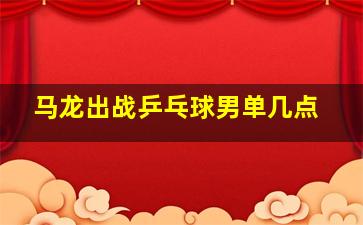 马龙出战乒乓球男单几点